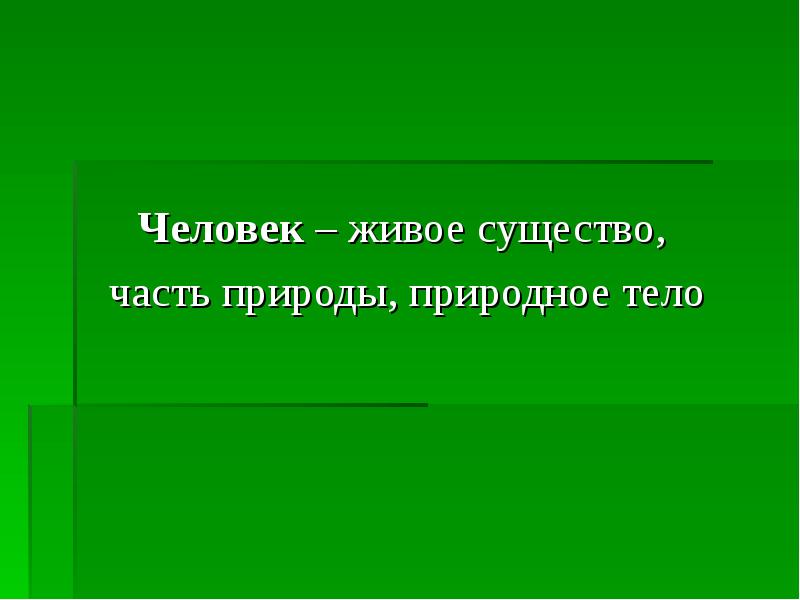 Человек – живое существо, часть природы, природное тело